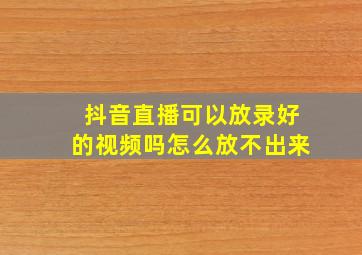 抖音直播可以放录好的视频吗怎么放不出来